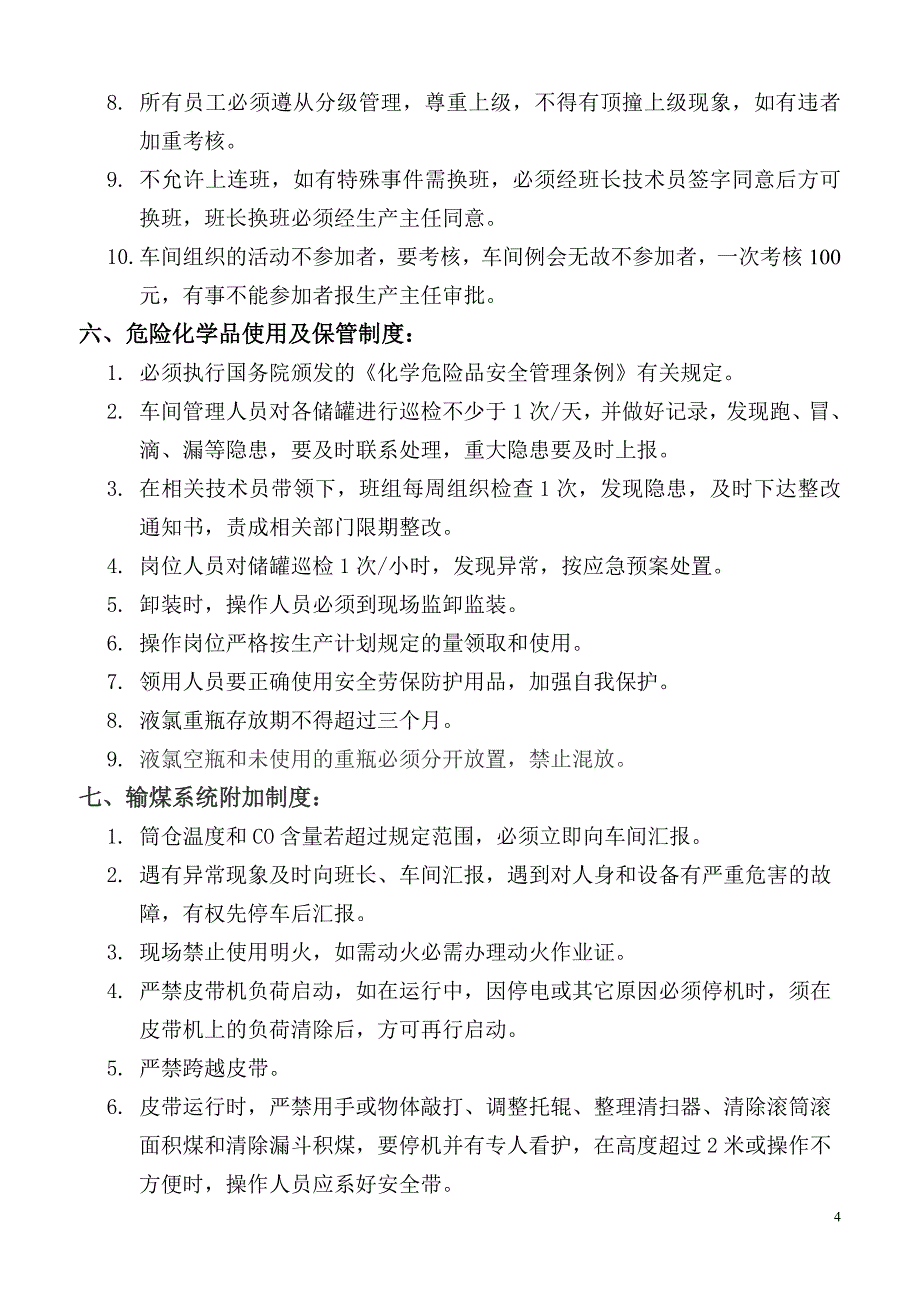 8. 所有员工必须遵从分级管理，尊重上级，不得有顶撞上级现象，如有违者加重考核。

9. 不允许上连班，如有特殊事件需换班，必须经班长技术员签字同意后方可换班，班长换班必须经生产主任同意。

10. 车间组织的活动不参加者，要考核，车间例会无故不参加者，一次考核 100 元，有事不能参加者报生产主任审批。

六、危险化学品使用及保管制度：

1. 必须执行国务院颁发的《化学危险品安全管理条例》有关规定。

2. 车间管理人员对各储罐进行巡检不少于 1 次/天，并做好记录，发现跑、冒、滴、漏等隐患，要及时联系处理，重大隐患要及时上报。

3. 在相关技术员带领下，班组每周组织检查 1 次，发现隐患，及时下达整改通知书，责成相关部门限期整改。

4. 岗位人员对储罐巡检 1 次/小时，发现异常，按应急预案处置。

5. 卸装时，操作人员必须到现场监卸监装。

6. 操作岗位严格按生产计划规定的量领取和使用。

7. 领用人员要正确使用安全劳保防护用品，加强自我保护。

8. 液氯重瓶存放期不得超过三个月。

9. 液氯空瓶和未使用的重瓶必须分开放置，禁止混放。

七、输煤系统附加制度：

1. 筒仓温度和 CO 含量若超过规定范围，必须立即向车间汇报。

2. 遇有异常现象及时向班长、车间汇报，遇到对人身和设备有严重危害的故障，有权先停车后汇报。

3. 现场禁止使用明火，如需动火必需办理动火作业证。

4. 严禁皮带机负荷启动，如在运行中，因停电或其它原因必须停机时，须在皮带机上的负荷清除后，方可再行启动。

5. 严禁跨越皮带。

6. 皮带运行时，严禁用手或物体敲打、调整托辊、整理清扫器、清除滚筒滚面积煤和清除漏斗积煤，要停机并有专人看护，在高度超过 2 米或操作不方便时，操作人员应系好安全带。

4